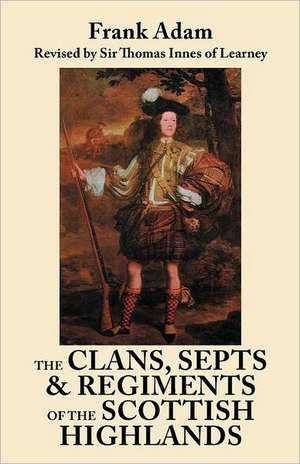 Frank Adam
Revised by Sir Thomas Innes of Learney

THE CLANS, SEPTS & REGIMENTS OF THE SCOTTISH HIGHLANDS